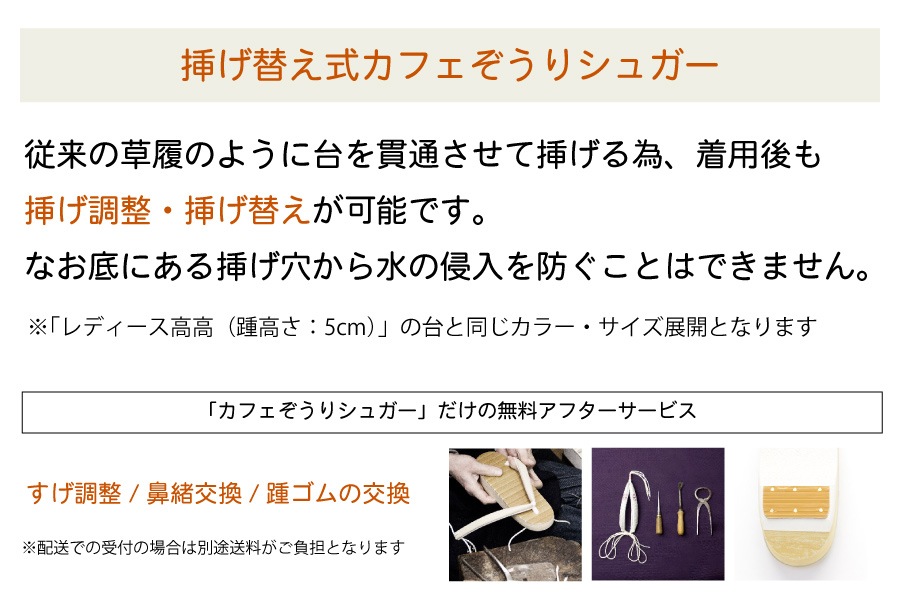 挿げ替え式カフェぞうりシュガー

従来の草履のように台を貫通させて挿げる為、着用後も挿げ調整・挿げ替えが可能です。
なお底にある挿げ穴から水の侵入を防ぐことはできません。

※「レディース高高（踵高さ：5cm）」の台と同じカラー・サイズ展開となります

「カフェぞうりシュガー」だけの無料アフターサービス

すげ調整 / 鼻緒交換 / 踵ゴムの交換

※配送での受付の場合は別途送料がご負担となります